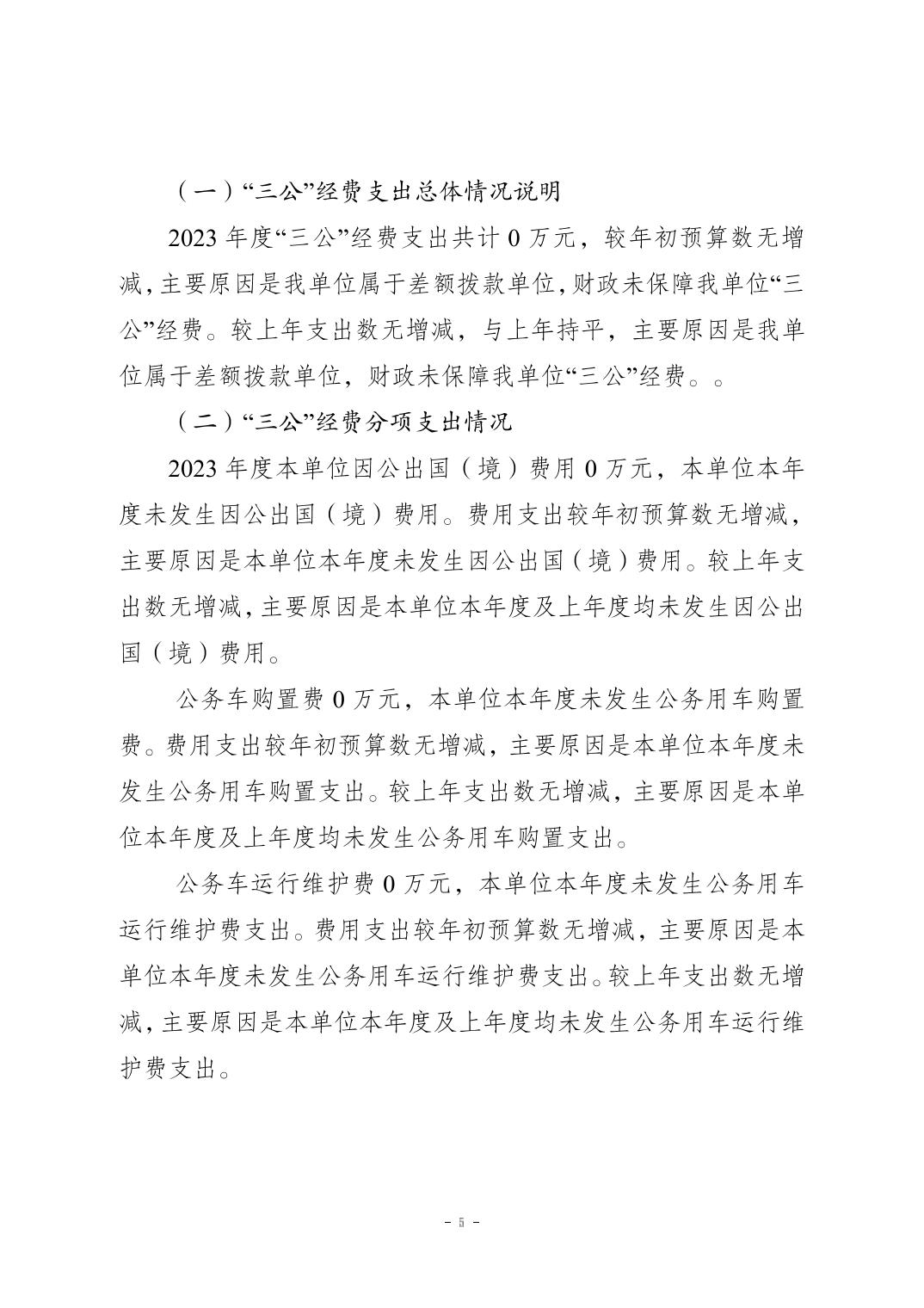 （一）“三公”经费支出总体情况说明

2023 年度“三公”经费支出共计 0 万元，较年初预算数无增减，主要原因是我单位属于差额拨款单位，财政未保障我单位“三公”经费。较上年支出数无增减，与上年持平，主要原因是我单位属于差额拨款单位，财政未保障我单位“三公”经费。。

（二）“三公”经费分项支出情况

2023 年度本单位因公出国（境）费用 0 万元，本单位本年度未发生因公出国（境）费用。费用支出较年初预算数无增减，主要原因是本单位本年度未发生因公出国（境）费用。较上年支出数无增减，主要原因是本单位本年度及上年度均未发生因公出国（境）费用。

公务车购置费 0 万元，本单位本年度未发生公务用车购置费。费用支出较年初预算数无增减，主要原因是本单位本年度未发生公务用车购置支出。较上年支出数无增减，主要原因是本单位本年度及上年度均未发生公务用车购置支出。

公务车运行维护费 0 万元，本单位本年度未发生公务用车运行维护费支出。费用支出较年初预算数无增减，主要原因是本单位本年度未发生公务用车运行维护费支出。较上年支出数无增减，主要原因是本单位本年度及上年度均未发生公务用车运行维护费支出。

－ 5 －